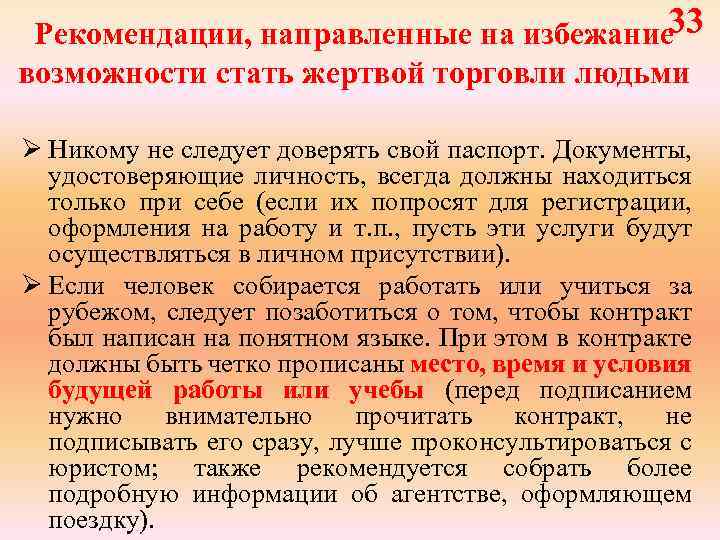 33

Рекомендации, направленные на избежание возможности стать жертвой торговли людьми

➢ Никому не следует доверять свой паспорт. Документы, удостоверяющие личность, всегда должны находиться только при себе (если их попросят для регистрации, оформления на работу и т.п., пусть эти услуги будут осуществляться в личном присутствии).

➢ Если человек собирается работать или учиться за рубежом, следует позаботиться о том, чтобы контракт был написан на понятном языке. При этом в контракте должны быть четко прописаны место, время и условия будущей работы или учебы (перед подписанием нужно внимательно прочитать контракт, не подписывать его сразу, лучше проконсультироваться с юристом; также рекомендуется собрать более подробную информации об агентстве, оформляющем поездку).